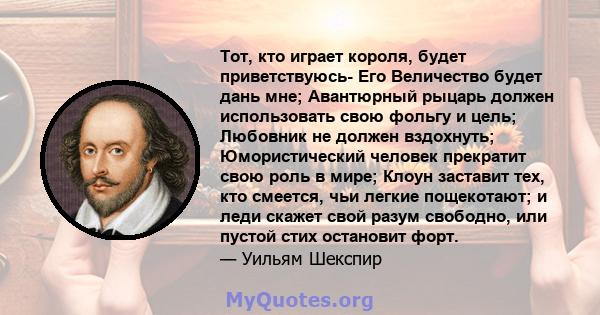 Тот, кто играет короля, будет приветствуюсь- Его Величество будет дань мне; Авантюрный рыцарь должен использовать свою фольгу и цель; Любовник не должен вздохнуть; Юмористический человек прекратит свою роль в мире; Клоун заставит тех, кто смеется, чьи легкие пощекотают; и леди скажет свой разум свободно, или пустой стих остановит форт.
— Уильям Шекспир

MyQuotes.org